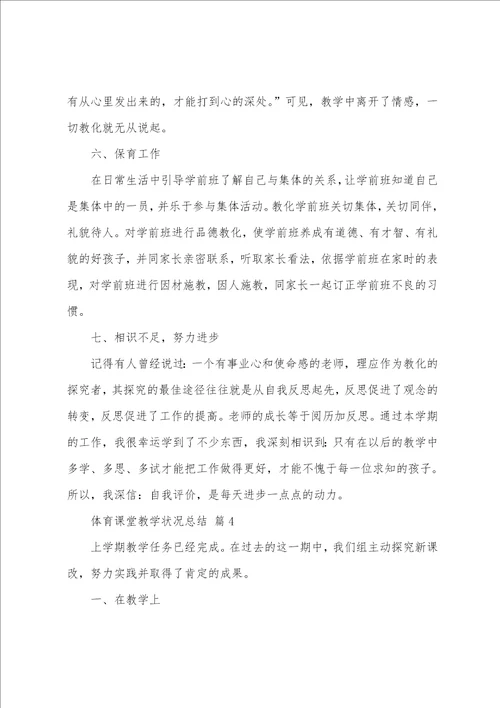 有从心里发出来的，才能打到心的深处。”可见，教学中离开了情感，一切教化就无从说起。

六、保育工作

在日常生活中引导学前班了解自己与集体的关系，让学前班知道自己是集体中的一员，并乐于参与集体活动。教化学前班关切集体，关切同伴，礼貌待人。对学前班进行品德教化，使学前班养成有道德、有才智、有礼貌的好孩子，并同家长亲密联系，听取家长看法，依据学前班在家时的表现，对学前班进行因材施教，因人施教，同家长一起订正学前班不良的习惯。

七、相识不足，努力进步

记得有人曾经说过：一个有事业心和使命感的老师，理应作为教化的探究者，其探究的最佳途径往往就是从自我反思起先，反思促进了观念的转变，反思促进了工作的提高。老师的成长等于阅历加反思。通过本学期的工作，我很幸运学到了不少东西，我深刻相识到：只有在以后的教学中多学、多思、多试才能把工作做得更好，才能不愧于每一位求知的孩子。所以，我深信：自我评价，是每天进步一点点的动力。

体育课堂教学状况总结 篇4

上学期教学任务已经完成。在过去的这一期中，我们组主动探究新课改，努力实践并取得了肯定的成果。

一、在教学上